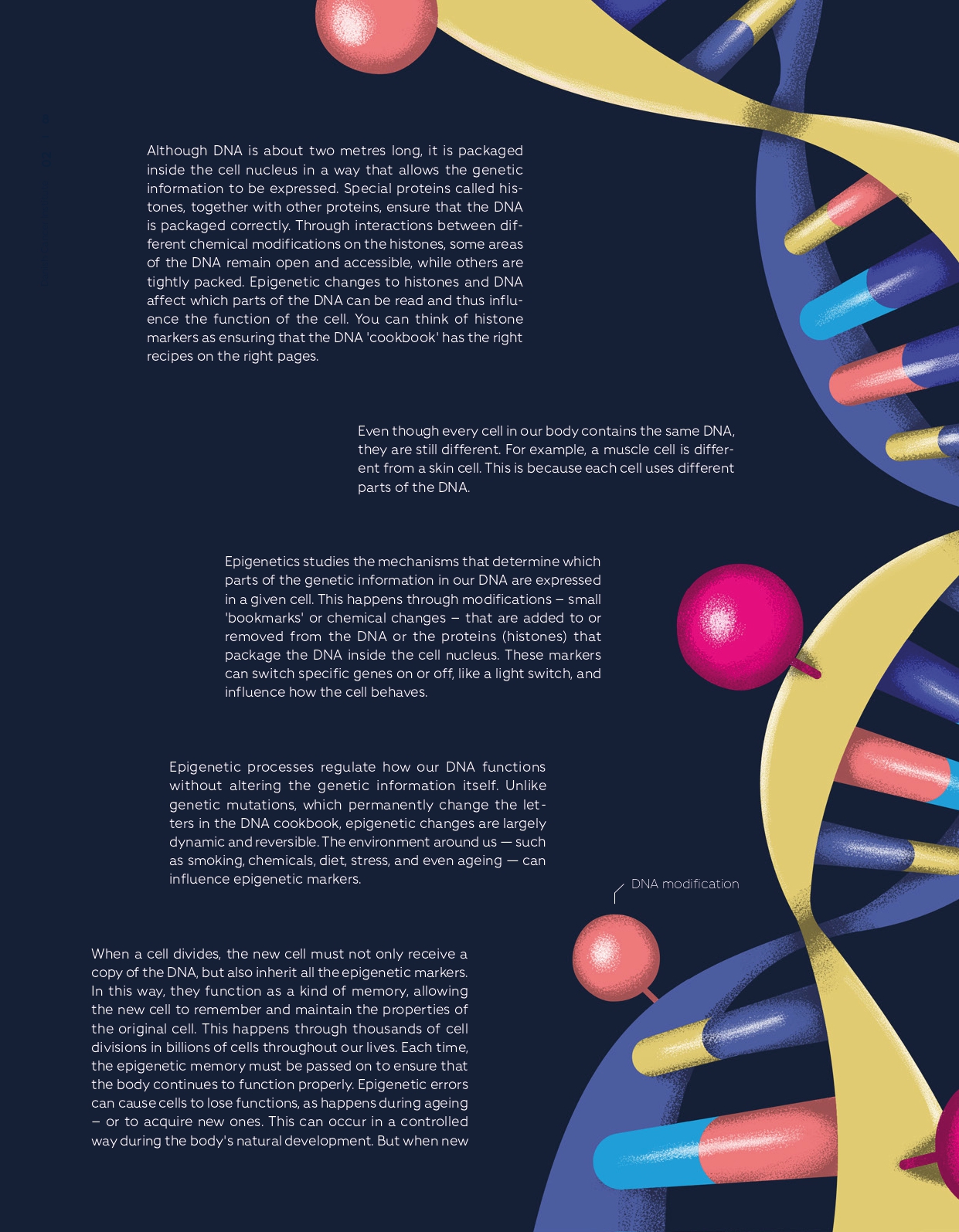 Although DNA is about two metres long, it is packaged inside the cell nucleus in a way that allows the genetic information to be expressed. Special proteins called histones, together with other proteins, ensure that the DNA is packaged correctly. Through interactions between different chemical modifications on the histones, some areas of the DNA remain open and accessible, while others are tightly packed. Epigenetic changes to histones and DNA affect which parts of the DNA can be read and thus influence the function of the cell. You can think of histone markers as ensuring that the DNA 'cookbook' has the right recipes on the right pages.

Even though every cell in our body contains the same DNA, they are still different. For example, a muscle cell is different from a skin cell. This is because each cell uses different parts of the DNA.

Epigenetics studies the mechanisms that determine which parts of the genetic information in our DNA are expressed in a given cell. This happens through modifications – small 'bookmarks' or chemical changes – that are added to or removed from the DNA or the proteins (histones) that package the DNA inside the cell nucleus. These markers can switch specific genes on or off, like a light switch, and influence how the cell behaves.

Epigenetic processes regulate how our DNA functions without altering the genetic information itself. Unlike genetic mutations, which permanently change the letters in the DNA cookbook, epigenetic changes are largely dynamic and reversible. The environment around us — such as smoking, chemicals, diet, stress, and even ageing — can influence epigenetic markers.

DNA modification

When a cell divides, the new cell must not only receive a copy of the DNA, but also inherit all the epigenetic markers. In this way, they function as a kind of memory, allowing the new cell to remember and maintain the properties of the original cell. This happens through thousands of cell divisions in billions of cells throughout our lives. Each time, the epigenetic memory must be passed on to ensure that the body continues to function properly. Epigenetic errors can cause cells to lose functions, as happens during ageing – or to acquire new ones. This can occur in a controlled way during the body's natural development. But when new